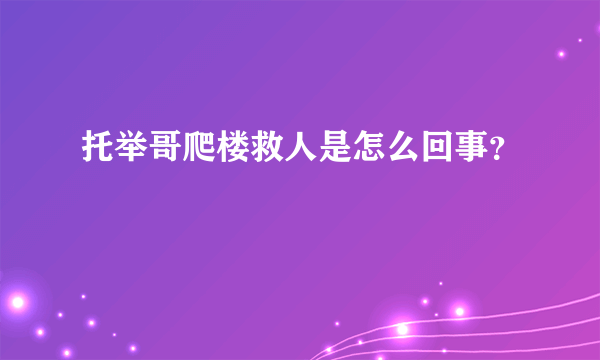 托举哥爬楼救人是怎么回事?